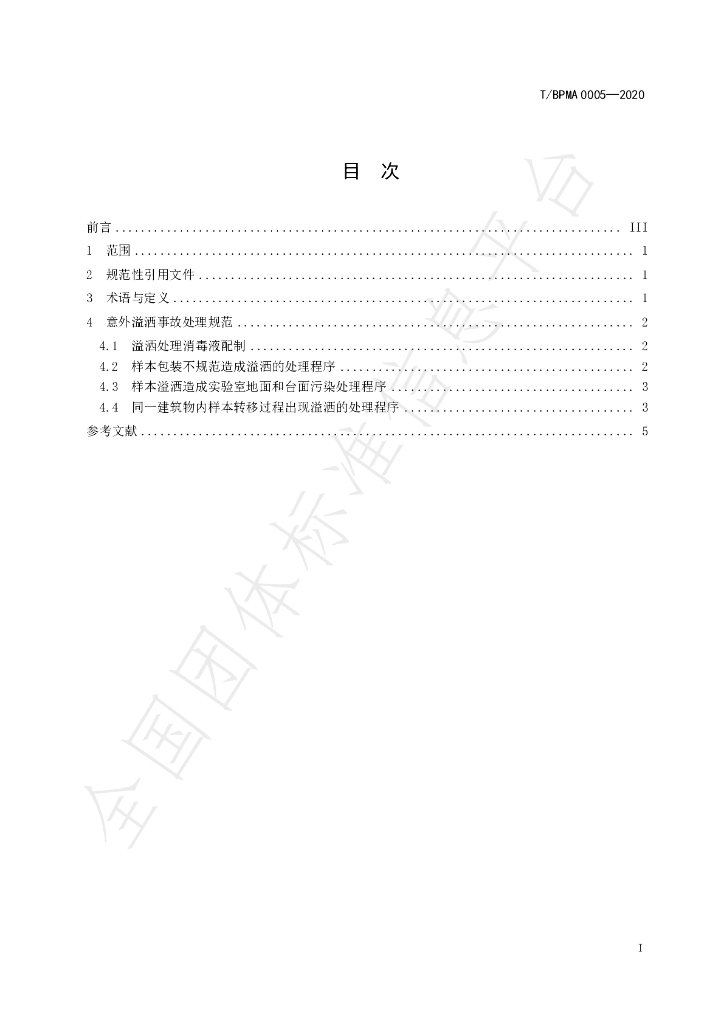 T/BPMA 0005—2020

目 次

前言 III

1 范围 1

2 规范性引用文件 1

3 术语与定义 1

4 意外溢洒事故处理规范 2

4.1 溢洒处理消毒液配制 2

4.2 样本包装不规范造成溢洒的处理程序 2

4.3 样本溢洒造成实验室地面和台面污染处理程序 3

4.4 同一建筑物内样本转移过程出现溢洒的处理程序 3

参考文献 5

I

全国团体标准信息平台